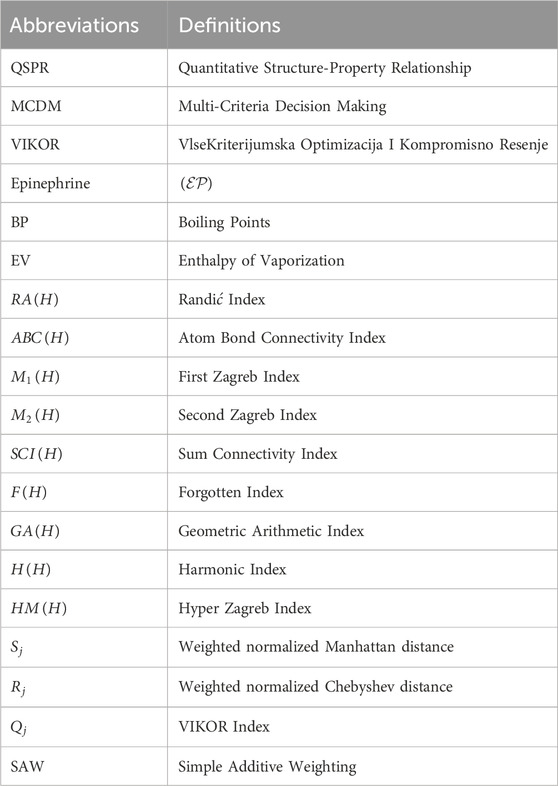 | Abbreviations | Definitions |
|---|---|
| QSPR | Quantitative Structure-Property Relationship |
| MCDM | Multi-Criteria Decision Making |
| VIKOR | VlseKriterijumska Optimizacija I Kompromisno Resenje |
| Epinephrine | $(\mathcal{EP})$ |
| BP | Boiling Points |
| EV | Enthalpy of Vaporization |
| $RA(H)$ | Randić Index |
| $ABC(H)$ | Atom Bond Connectivity Index |
| $M_1(H)$ | First Zagreb Index |
| $M_2(H)$ | Second Zagreb Index |
| $SCI(H)$ | Sum Connectivity Index |
| $F(H)$ | Forgotten Index |
| $GA(H)$ | Geometric Arithmetic Index |
| $H(H)$ | Harmonic Index |
| $HM(H)$ | Hyper Zagreb Index |
| $S_j$ | Weighted normalized Manhattan distance |
| $R_j$ | Weighted normalized Chebyshev distance |
| $Q_j$ | VIKOR Index |
| SAW | Simple Additive Weighting |